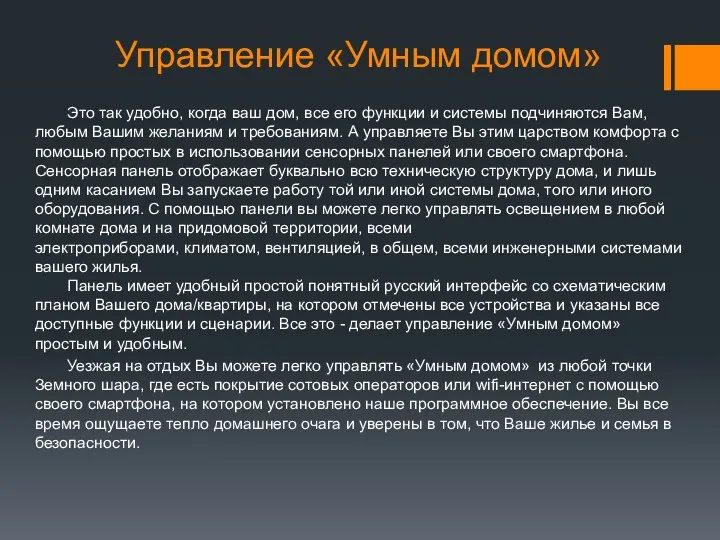 Управление «Умным домом»

Это так удобно, когда ваш дом, все его функции и системы подчиняются Вам, любым Вашим желаниям и требованиям. А управляете Вы этим царством комфорта с помощью простых в использовании сенсорных панелей или своего смартфона. Сенсорная панель отображает буквально всю техническую структуру дома, и лишь одним касанием Вы запускаете работу той или иной системы дома, того или иного оборудования. С помощью панели вы можете легко управлять освещением в любой комнате дома и на придомовой территории, всеми электроприборами, климатом, вентиляцией, в общем, всеми инженерными системами вашего жилья.

Панель имеет удобный простой понятный русский интерфейс со схематическим планом Вашего дома/квартиры, на котором отмечены все устройства и указаны все доступные функции и сценарии. Все это - делает управление «Умным домом» простым и удобным.

Уезжая на отдых Вы можете легко управлять «Умным домом» из любой точки Земного шара, где есть покрытие сотовых операторов или wifi-интернет с помощью своего смартфона, на котором установлено наше программное обеспечение. Вы все время ощущаете тепло домашнего очага и уверены в том, что Ваше жилье и семья в безопасности.